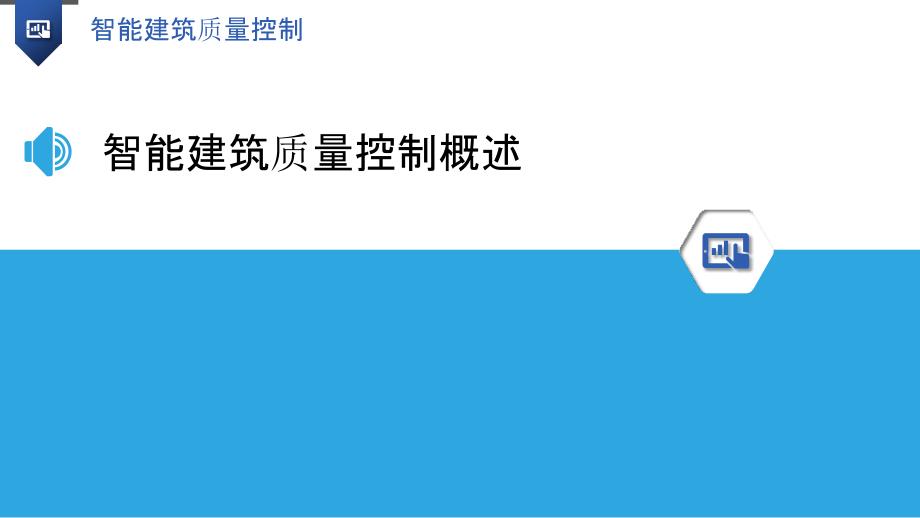 智能建筑质量控制

智能建筑质量控制概述